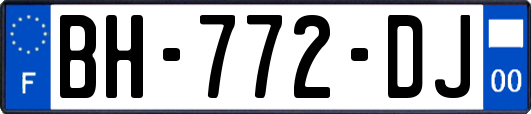 F
BH-772-DJ
00